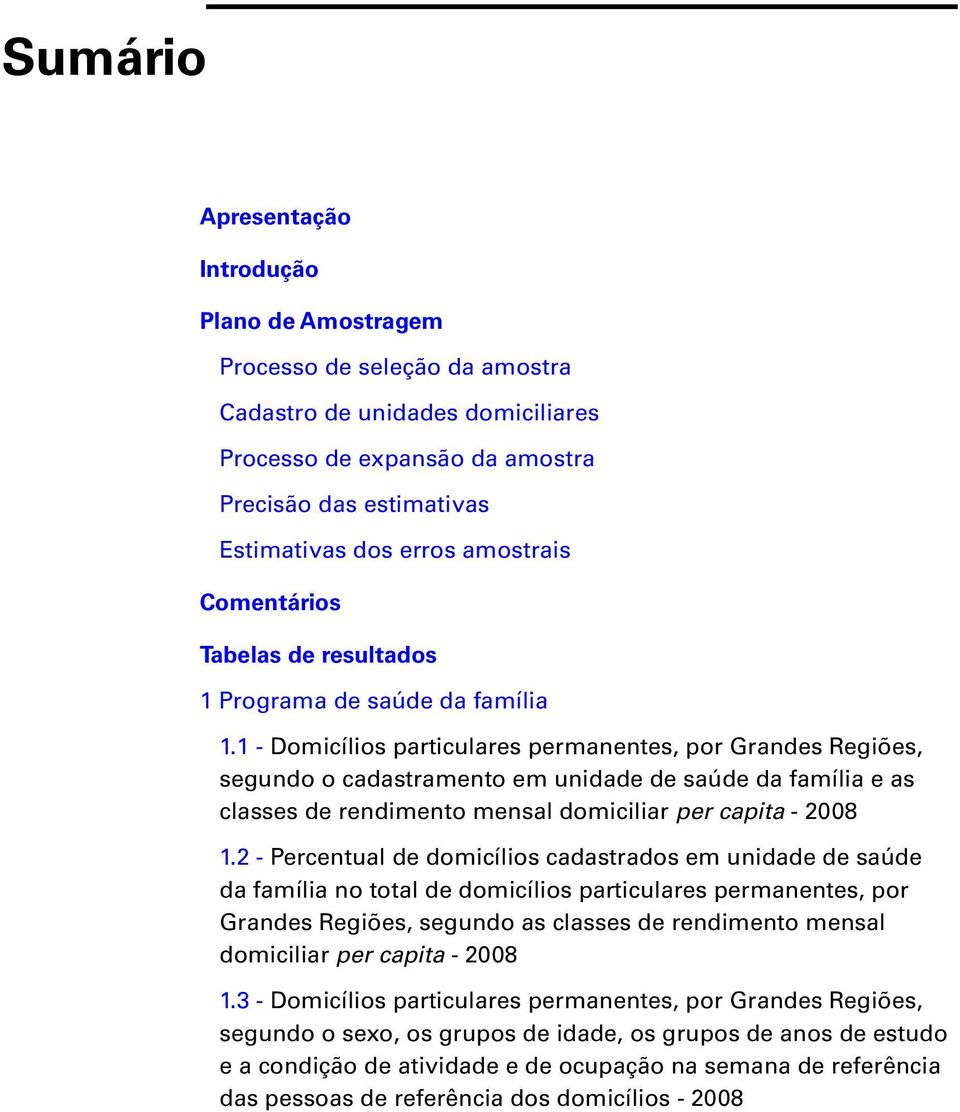 Sumário

Apresentação

Introdução

Plano de Amostragem

Processo de seleção da amostra

Cadastro de unidades domiciliares

Processo de expansão da amostra

Precisão das estimativas

Estimativas dos erros amostrais

Comentários

Tabelas de resultados

1 Programa de saúde da família

1.1 - Domicílios particulares permanentes, por Grandes Regiões, segundo o cadastramento em unidade de saúde da família e as classes de rendimento mensal domiciliar per capita - 2008

1.2 - Percentual de domicílios cadastrados em unidade de saúde da família no total de domicílios particulares permanentes, por Grandes Regiões, segundo as classes de rendimento mensal domiciliar per capita - 2008

1.3 - Domicílios particulares permanentes, por Grandes Regiões, segundo o sexo, os grupos de idade, os grupos de anos de estudo e a condição de atividade e de ocupação na semana de referência das pessoas de referência dos domicílios - 2008